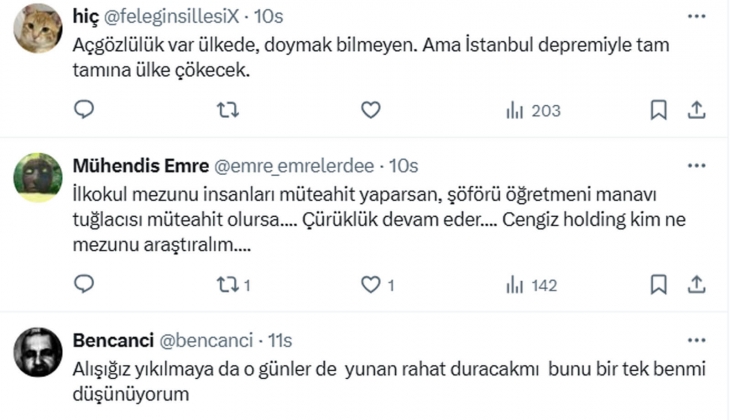 hiç @feleginsillesiX · 10s
Açgözlülük var ülkede, doymak bilmeyen. Ama İstanbul depremiyle tam tamına ülke çökecek.

203

Mühendis Emre @emre_emrelerdee · 10s
İlkokul mezunu insanları müteahit yaparsan, şöförü öğretmeni manavı tuğlacısı müteahit olursa.... Çürüklük devam eder.... Cengiz holding kim ne mezunu araştıralım....

1 1 142

Bencanci @bencanci · 11s
Alışığız yıkılmaya da o günler de yunan rahat duracakmı bunu bir tek benmi düşünüyorum